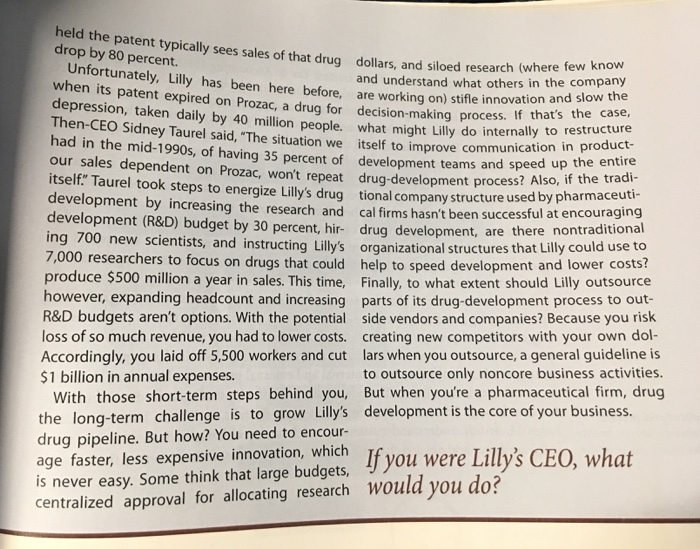 held the patent typically sees sales of that drug drop by 80 percent.

Unfortunately, Lilly has been here before, when its patent expired on Prozac, a drug for depression, taken daily by 40 million people. Then-CEO Sidney Taurel said, "The situation we had in the mid-1990s, of having 35 percent of our sales dependent on Prozac, won't repeat itself." Taurel took steps to energize Lilly's drug development by increasing the research and development (R&D) budget by 30 percent, hiring 700 new scientists, and instructing Lilly's 7,000 researchers to focus on drugs that could produce $500 million a year in sales. This time, however, expanding headcount and increasing R&D budgets aren't options. With the potential loss of so much revenue, you had to lower costs. Accordingly, you laid off 5,500 workers and cut $1 billion in annual expenses.

With those short-term steps behind you, the long-term challenge is to grow Lilly's drug pipeline. But how? You need to encourage faster, less expensive innovation, which is never easy. Some think that large budgets, centralized approval for allocating research dollars, and siloed research (where few know and understand what others in the company are working on) stifle innovation and slow the decision-making process. If that's the case, what might Lilly do internally to restructure itself to improve communication in product-development teams and speed up the entire drug-development process? Also, if the traditional company structure used by pharmaceutical firms hasn't been successful at encouraging drug development, are there nontraditional organizational structures that Lilly could use to help to speed development and lower costs? Finally, to what extent should Lilly outsource parts of its drug-development process to outside vendors and companies? Because you risk creating new competitors with your own dollars when you outsource, a general guideline is to outsource only noncore business activities. But when you're a pharmaceutical firm, drug development is the core of your business.

If you were Lilly's CEO, what would you do?